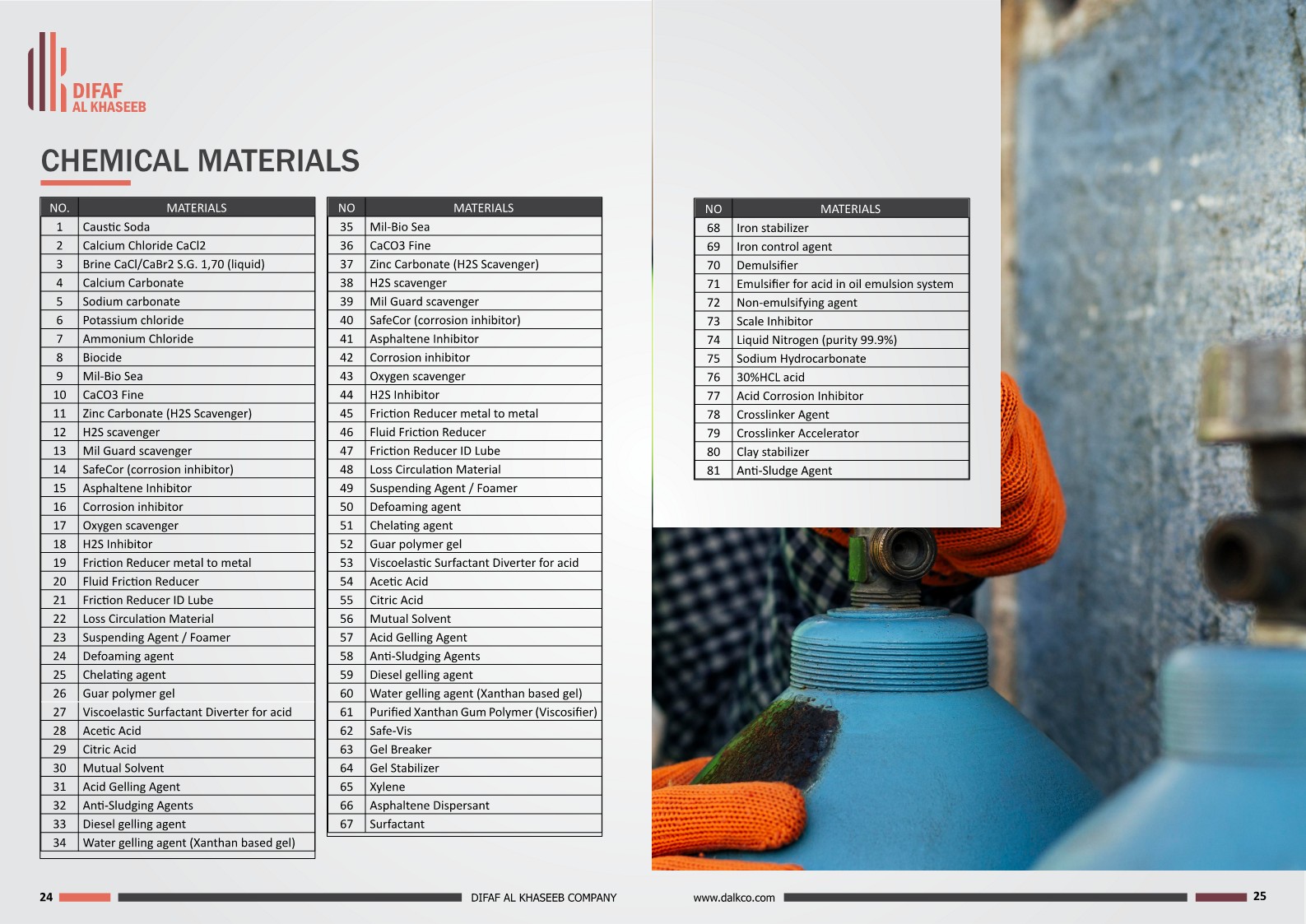 DIFAF
AL KHASEEB

CHEMICAL MATERIALS

| NO. | MATERIALS |
|---|---|
| 1 | Caustic Soda |
| 2 | Calcium Chloride CaCl2 |
| 3 | Brine CaCl/CaBr2 S.G. 1,70 (liquid) |
| 4 | Calcium Carbonate |
| 5 | Sodium carbonate |
| 6 | Potassium chloride |
| 7 | Ammonium Chloride |
| 8 | Biocide |
| 9 | Mil-Bio Sea |
| 10 | CaCO3 Fine |
| 11 | Zinc Carbonate (H2S Scavenger) |
| 12 | H2S scavenger |
| 13 | Mil Guard scavenger |
| 14 | SafeCor (corrosion inhibitor) |
| 15 | Asphaltene Inhibitor |
| 16 | Corrosion inhibitor |
| 17 | Oxygen scavenger |
| 18 | H2S Inhibitor |
| 19 | Friction Reducer metal to metal |
| 20 | Fluid Friction Reducer |
| 21 | Friction Reducer ID Lube |
| 22 | Loss Circulation Material |
| 23 | Suspending Agent / Foamer |
| 24 | Defoaming agent |
| 25 | Chelating agent |
| 26 | Guar polymer gel |
| 27 | Viscoelastic Surfactant Diverter for acid |
| 28 | Acetic Acid |
| 29 | Citric Acid |
| 30 | Mutual Solvent |
| 31 | Acid Gelling Agent |
| 32 | Anti-Sludging Agents |
| 33 | Diesel gelling agent |
| 34 | Water gelling agent (Xanthan based gel) |

| NO | MATERIALS |
|---|---|
| 35 | Mil-Bio Sea |
| 36 | CaCO3 Fine |
| 37 | Zinc Carbonate (H2S Scavenger) |
| 38 | H2S scavenger |
| 39 | Mil Guard scavenger |
| 40 | SafeCor (corrosion inhibitor) |
| 41 | Asphaltene Inhibitor |
| 42 | Corrosion inhibitor |
| 43 | Oxygen scavenger |
| 44 | H2S Inhibitor |
| 45 | Friction Reducer metal to metal |
| 46 | Fluid Friction Reducer |
| 47 | Friction Reducer ID Lube |
| 48 | Loss Circulation Material |
| 49 | Suspending Agent / Foamer |
| 50 | Defoaming agent |
| 51 | Chelating agent |
| 52 | Guar polymer gel |
| 53 | Viscoelastic Surfactant Diverter for acid |
| 54 | Acetic Acid |
| 55 | Citric Acid |
| 56 | Mutual Solvent |
| 57 | Acid Gelling Agent |
| 58 | Anti-Sludging Agents |
| 59 | Diesel gelling agent |
| 60 | Water gelling agent (Xanthan based gel) |
| 61 | Purified Xanthan Gum Polymer (Viscosifier) |
| 62 | Safe-Vis |
| 63 | Gel Breaker |
| 64 | Gel Stabilizer |
| 65 | Xylene |
| 66 | Asphaltene Dispersant |
| 67 | Surfactant |

| NO | MATERIALS |
|---|---|
| 68 | Iron stabilizer |
| 69 | Iron control agent |
| 70 | Demulsifier |
| 71 | Emulsifier for acid in oil emulsion system |
| 72 | Non-emulsifying agent |
| 73 | Scale Inhibitor |
| 74 | Liquid Nitrogen (purity 99.9%) |
| 75 | Sodium Hydrocarbonate |
| 76 | 30%HCL acid |
| 77 | Acid Corrosion Inhibitor |
| 78 | Crosslinker Agent |
| 79 | Crosslinker Accelerator |
| 80 | Clay stabilizer |
| 81 | Anti-Sludge Agent |

24 DIFAF AL KHASEEB COMPANY

www.dalkco.com 25